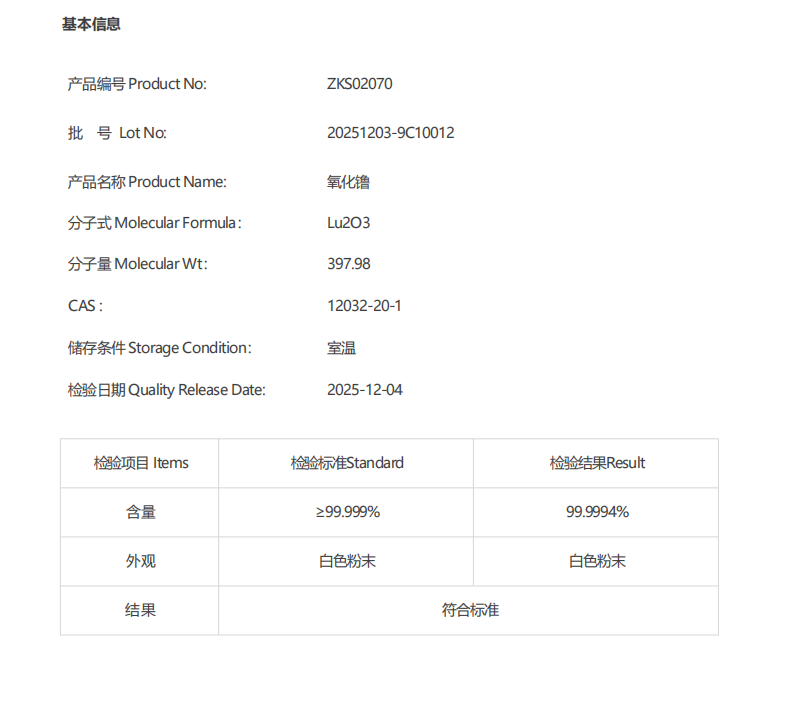 基本信息

产品编号 Product No: ZKS02070

批　号 Lot No: 20251203-9C10012

产品名称 Product Name: 氧化镥

分子式 Molecular Formula: Lu2O3

分子量 Molecular Wt: 397.98

CAS: 12032-20-1

储存条件 Storage Condition: 室温

检验日期 Quality Release Date: 2025-12-04

| 检验项目 Items | 检验标准Standard | 检验结果Result |
|---|---|---|
| 含量 | ≥99.999% | 99.9994% |
| 外观 | 白色粉末 | 白色粉末 |
| 结果 | 符合标准 | |